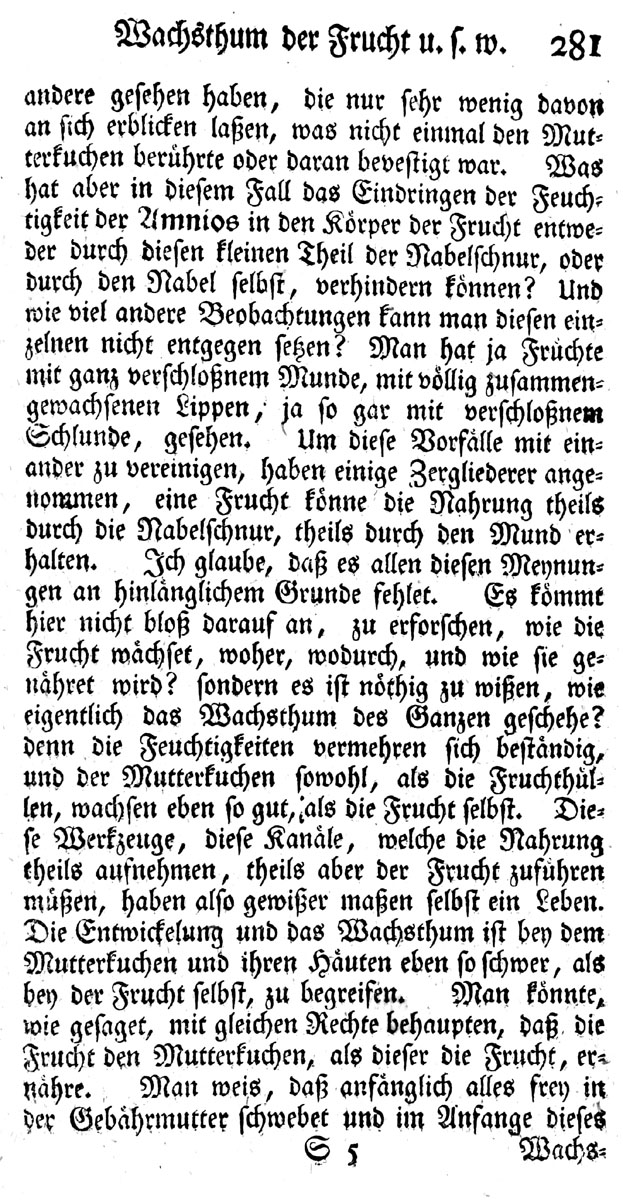 Wachsthum der Frucht u. s. w. 281

andere gesehen haben, die nur sehr wenig davon an sich erblicken laßen, was nicht einmal den Mutterkuchen berührte oder daran bevestigt war. Was hat aber in diesem Fall das Eindringen der Feuchtigkeit der Amnios in den Körper der Frucht entweder durch diesen kleinen Theil der Nabelschnur, oder durch den Nabel selbst, verhindern können? Und wie viel andere Beobachtungen kann man diesen einzelnen nicht entgegen setzen? Man hat ja Früchte mit ganz verschloßnem Munde, mit völlig zusammengewachsenen Lippen, ja so gar mit verschloßnem Schlunde, gesehen. Um diese Vorfälle mit einander zu vereinigen, haben einige Zergliederer angenommen, eine Frucht könne die Nahrung theils durch die Nabelschnur, theils durch den Mund erhalten. Ich glaube, daß es allen diesen Meynungen an hinlänglichem Grunde fehlet. Es kömmt hier nicht bloß darauf an, zu erforschen, wie die Frucht wächset, woher, wodurch, und wie sie genähret wird? sondern es ist nöthig zu wißen, wie eigentlich das Wachsthum des Ganzen geschehe? denn die Feuchtigkeiten vermehren sich beständig, und der Mutterkuchen sowohl, als die Fruchthüllen, wachsen eben so gut, als die Frucht selbst. Diese Werkzeuge, diese Kanäle, welche die Nahrung theils aufnehmen, theils aber der Frucht zuführen müßen, haben also gewißer maßen selbst ein Leben. Die Entwickelung und das Wachsthum ist bey dem Mutterkuchen und ihren Häuten eben so schwer, als bey der Frucht selbst, zu begreifen. Man könnte, wie gesaget, mit gleichen Rechte behaupten, daß die Frucht den Mutterkuchen, als dieser die Frucht, ernähre. Man weis, daß anfänglich alles frey in der Gebährmutter schwebet und im Anfange dieses

S 5 Wachs-